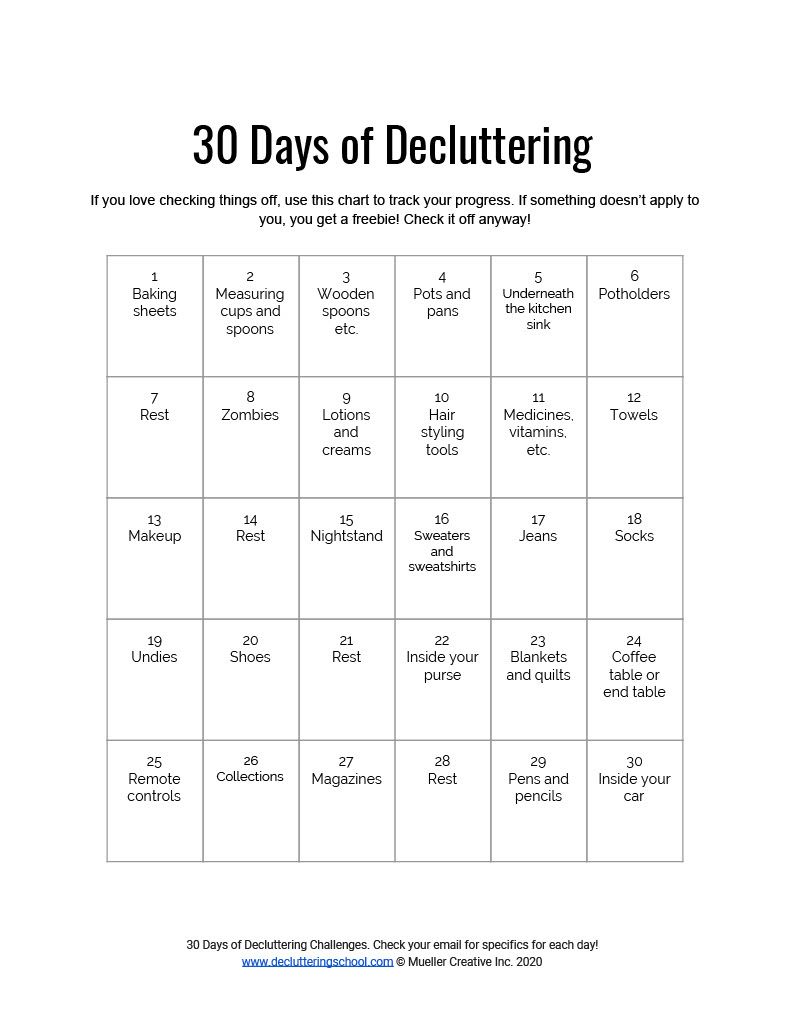 30 Days of Decluttering

If you love checking things off, use this chart to track your progress. If something doesn't apply to you, you get a freebie! Check it off anyway!

| 1 Baking sheets | 2 Measuring cups and spoons | 3 Wooden spoons etc. | 4 Pots and pans | 5 Underneath the kitchen sink | 6 Potholders |
|---|---|---|---|---|---|
| 7 Rest | 8 Zombies | 9 Lotions and creams | 10 Hair styling tools | 11 Medicines, vitamins, etc. | 12 Towels |
| 13 Makeup | 14 Rest | 15 Nightstand | 16 Sweaters and sweatshirts | 17 Jeans | 18 Socks |
| 19 Undies | 20 Shoes | 21 Rest | 22 Inside your purse | 23 Blankets and quilts | 24 Coffee table or end table |
| 25 Remote controls | 26 Collections | 27 Magazines | 28 Rest | 29 Pens and pencils | 30 Inside your car |

30 Days of Decluttering Challenges. Check your email for specifics for each day!
www.declutteringschool.com © Mueller Creative Inc. 2020